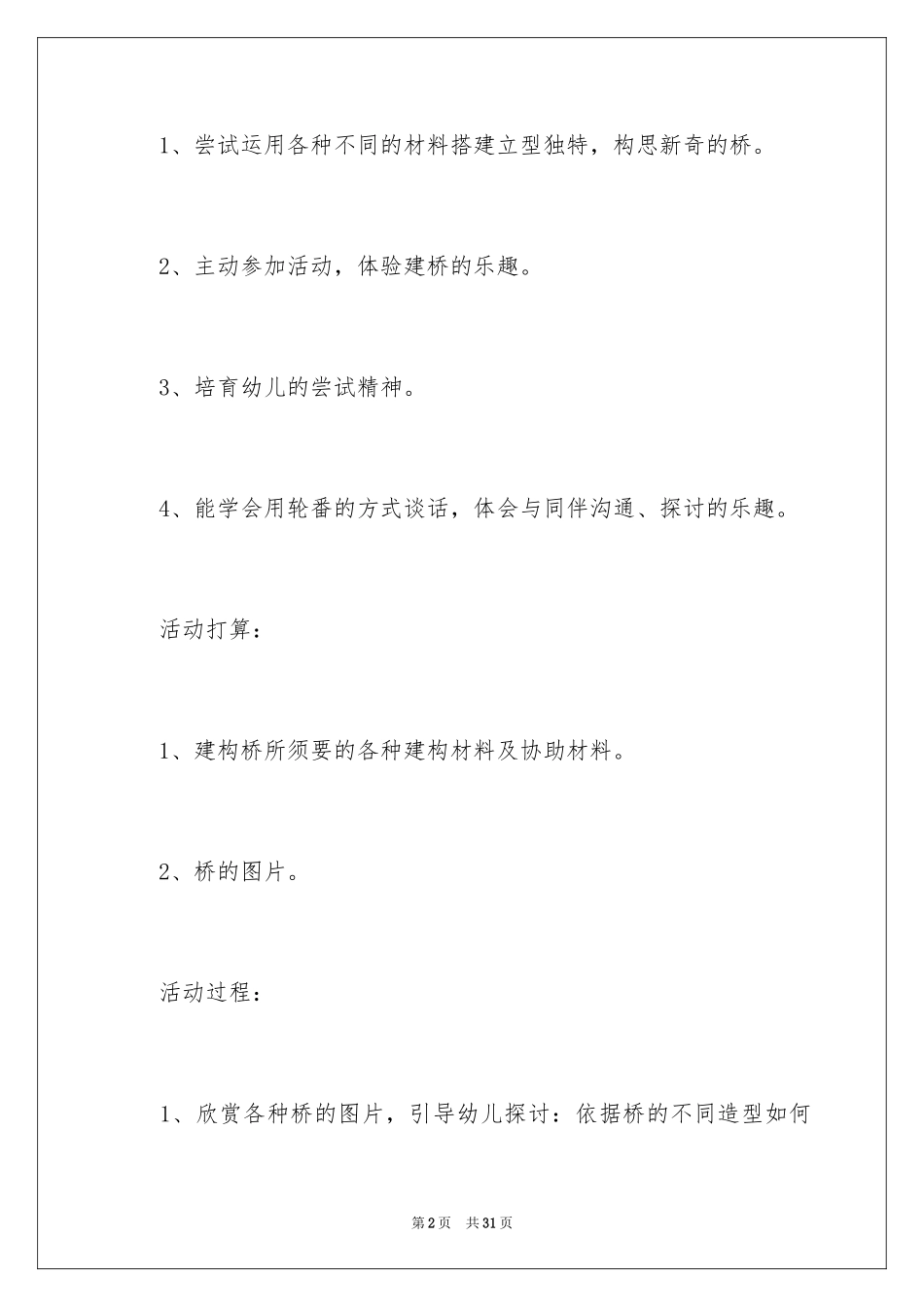 1、尝试运用各种不同的材料搭建立型独特，构思新奇的桥。

2、主动参加活动，体验建桥的乐趣。

3、培育幼儿的尝试精神。

4、能学会用轮番的方式谈话，体会与同伴沟通、探讨的乐趣。

活动打算：

1、建构桥所须要的各种建构材料及协助材料。

2、桥的图片。

活动过程：

1、欣赏各种桥的图片，引导幼儿探讨：依据桥的不同造型如何

第2页　共31页